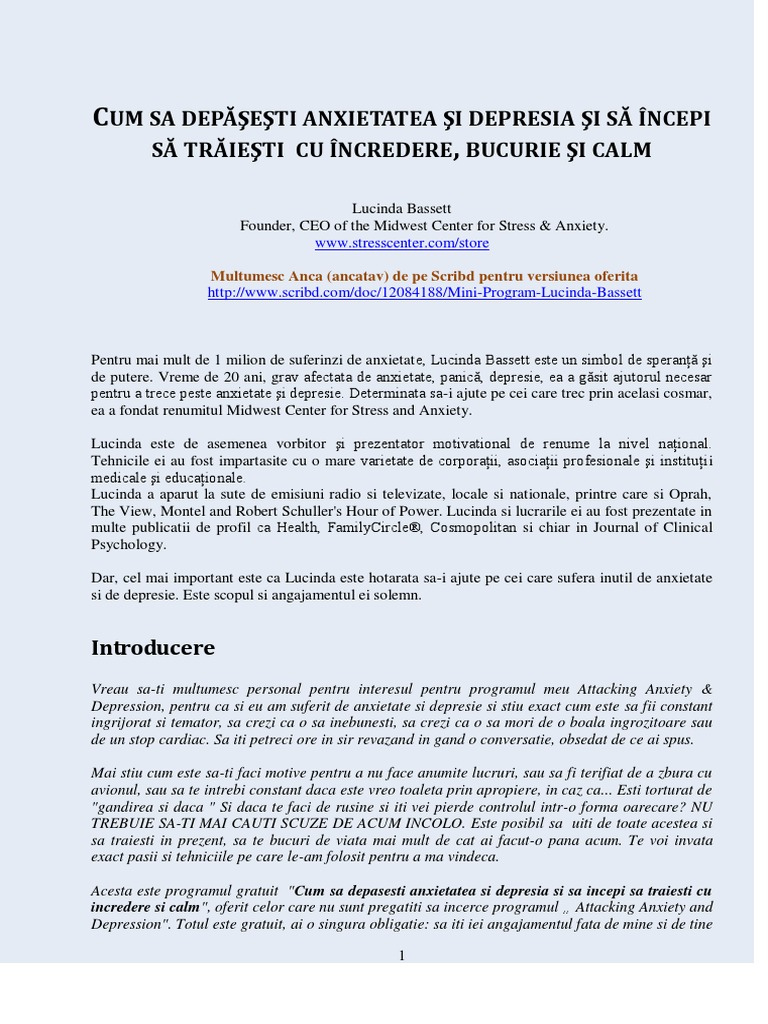 CUM SA DEPĂŞEŞTI ANXIETATEA ŞI DEPRESIA ŞI SĂ ÎNCEPI SĂ TRĂIEŞTI CU ÎNCREDERE, BUCURIE ŞI CALM

Lucinda Bassett
Founder, CEO of the Midwest Center for Stress & Anxiety.
www.stresscenter.com/store

Multumesc Anca (ancatav) de pe Scribd pentru versiunea oferita
http://www.scribd.com/doc/12084188/Mini-Program-Lucinda-Bassett

Pentru mai mult de 1 milion de suferinzi de anxietate, Lucinda Bassett este un simbol de speranţă şi de putere. Vreme de 20 ani, grav afectata de anxietate, panică, depresie, ea a găsit ajutorul necesar pentru a trece peste anxietate şi depresie. Determinata sa-i ajute pe cei care trec prin acelasi cosmar, ea a fondat renumitul Midwest Center for Stress and Anxiety.

Lucinda este de asemenea vorbitor şi prezentator motivational de renume la nivel naţional. Tehnicile ei au fost impartasite cu o mare varietate de corporaţii, asociaţii profesionale şi instituţii medicale şi educaţionale.
Lucinda a aparut la sute de emisiuni radio si televizate, locale si nationale, printre care si Oprah, The View, Montel and Robert Schuller's Hour of Power. Lucinda si lucrarile ei au fost prezentate in multe publicatii de profil ca Health, FamilyCircle®, Cosmopolitan si chiar in Journal of Clinical Psychology.

Dar, cel mai important este ca Lucinda este hotarata sa-i ajute pe cei care sufera inutil de anxietate si de depresie. Este scopul si angajamentul ei solemn.

Introducere

Vreau sa-ti multumesc personal pentru interesul pentru programul meu Attacking Anxiety & Depression, pentru ca si eu am suferit de anxietate si depresie si stiu exact cum este sa fii constant ingrijorat si temator, sa crezi ca o sa inebunesti, sa crezi ca o sa mori de o boala ingrozitoare sau de un stop cardiac. Sa iti petreci ore in sir revazand in gand o conversatie, obsedat de ce ai spus.

Mai stiu cum este sa-ti faci motive pentru a nu face anumite lucruri, sau sa fi terifiat de a zbura cu avionul, sau sa te intrebi constant daca este vreo toaleta prin apropiere, in caz ca... Esti torturat de "gandirea si daca " Si daca te faci de rusine si iti vei pierde controlul intr-o forma oarecare? NU TREBUIE SA-TI MAI CAUTI SCUZE DE ACUM INCOLO. Este posibil sa uiti de toate acestea si sa traiesti in prezent, sa te bucuri de viata mai mult de cat ai facut-o pana acum. Te voi invata exact pasii si tehniciile pe care le-am folosit pentru a ma vindeca.

Acesta este programul gratuit "Cum sa depasesti anxietatea si depresia si sa incepi sa traiesti cu incredere si calm", oferit celor care nu sunt pregatiti sa incerce programul „ Attacking Anxiety and Depression". Totul este gratuit, ai o singura obligatie: sa iti iei angajamentul fata de mine si de tine

1